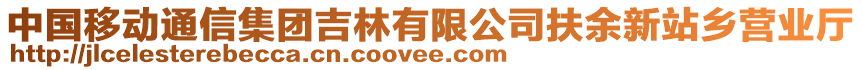 中国移动通信集团吉林有限公司扶余新站乡营业厅
http://jlcelesterebecca.cn.coovee.com